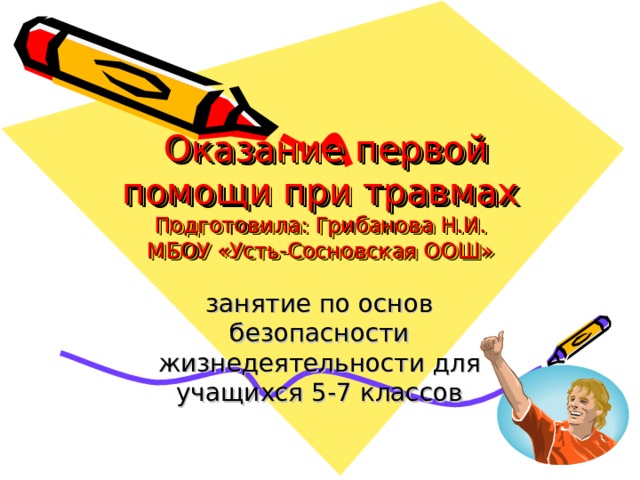 Оказание первой помощи при травмах
Подготовила: Грибанова Н.И.
МБОУ «Усть-Сосновская ООШ»

занятие по основ безопасности жизнедеятельности для учащихся 5-7 классов